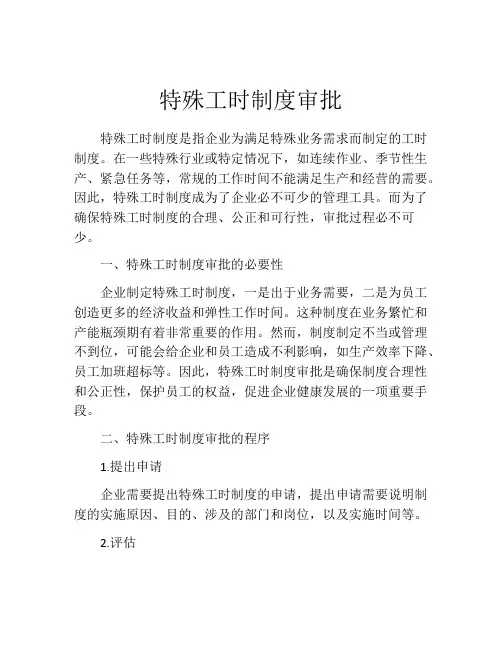 特殊工时制度审批

特殊工时制度是指企业为满足特殊业务需求而制定的工时制度。在一些特殊行业或特定情况下，如连续作业、季节性生产、紧急任务等，常规的工作时间不能满足生产和经营的需要。因此，特殊工时制度成为了企业必不可少的管理工具。而为了确保特殊工时制度的合理、公正和可行性，审批过程必不可少。

一、特殊工时制度审批的必要性

企业制定特殊工时制度，一是出于业务需要，二是为员工创造更多的经济收益和弹性工作时间。这种制度在业务繁忙和产能瓶颈期有着非常重要的作用。然而，制度制定不当或管理不到位，可能会给企业和员工造成不利影响，如生产效率下降、员工加班超标等。因此，特殊工时制度审批是确保制度合理性和公正性，保护员工的权益，促进企业健康发展的一项重要手段。

二、特殊工时制度审批的程序

1.提出申请

企业需要提出特殊工时制度的申请，提出申请需要说明制度的实施原因、目的、涉及的部门和岗位，以及实施时间等。

2.评估